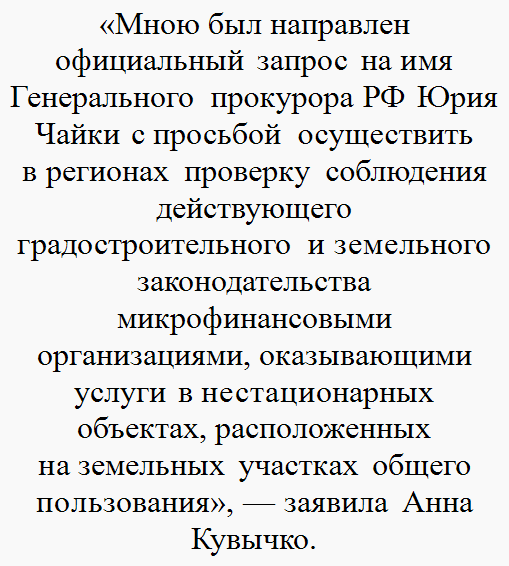 «Мною был направлен официальный запрос на имя Генерального прокурора РФ Юрия Чайки с просьбой осуществить в регионах проверку соблюдения действующего градостроительного и земельного законодательства микрофинансовыми организациями, оказывающими услуги в нестационарных объектах, расположенных на земельных участках общего пользования», — заявила Анна Кувычко.